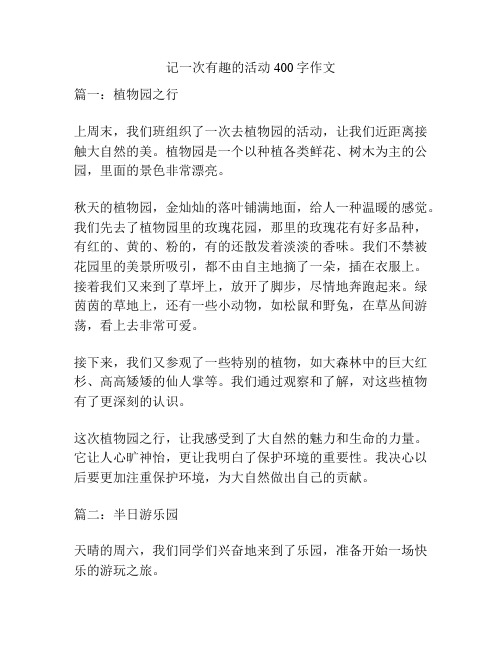 记一次有趣的活动 400 字作文

篇一：植物园之行

上周末，我们班组织了一次去植物园的活动，让我们近距离接触大自然的美。植物园是一个以种植各类鲜花、树木为主的公园，里面的景色非常漂亮。

秋天的植物园，金灿灿的落叶铺满地面，给人一种温暖的感觉。我们先去了植物园里的玫瑰花园，那里的玫瑰花有好多品种，有红的、黄的、粉的，有的还散发着淡淡的香味。我们不禁被花园里的美景所吸引，都不由自主地摘了一朵，插在衣服上。接着我们又来到了草坪上，放开了脚步，尽情地奔跑起来。绿茵茵的草地上，还有一些小动物，如松鼠和野兔，在草丛间游荡，看上去非常可爱。

接下来，我们又参观了一些特别的植物，如大森林中的巨大红杉、高高矮矮的仙人掌等。我们通过观察和了解，对这些植物有了更深刻的认识。

这次植物园之行，让我感受到了大自然的魅力和生命的力量。它让人心旷神怡，更让我明白了保护环境的重要性。我决心以后要更加注重保护环境，为大自然做出自己的贡献。

篇二：半日游乐园

天晴的周六，我们同学们兴奋地来到了乐园，准备开始一场快乐的游玩之旅。